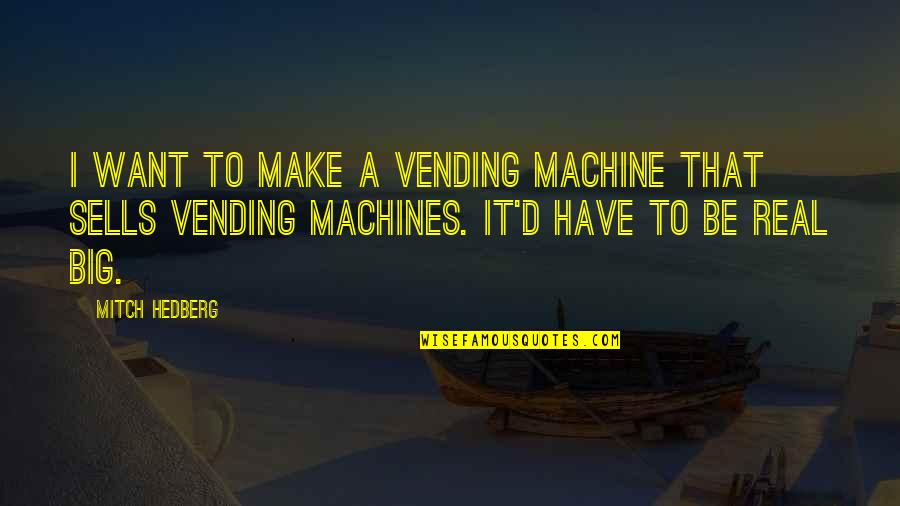 I WANT TO MAKE A VENDING MACHINE THAT SELLS VENDING MACHINES. IT'D HAVE TO BE REAL BIG.

MITCH HEDBERG

WISEFAMOUSQUOTES.COM